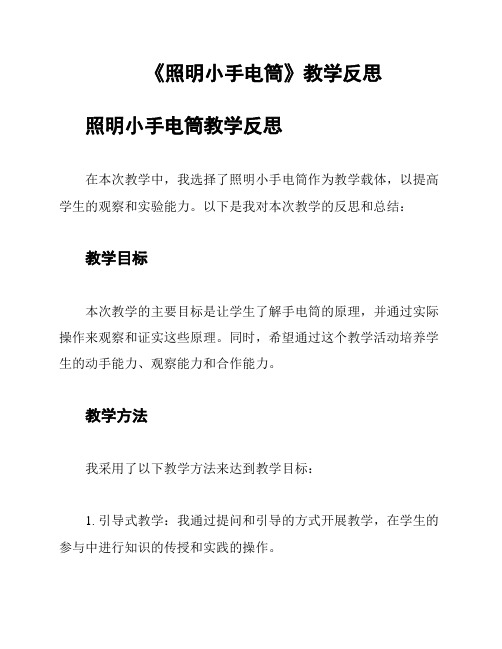 《照明小手电筒》教学反思

照明小手电筒教学反思

在本次教学中，我选择了照明小手电筒作为教学载体，以提高学生的观察和实验能力。以下是我对本次教学的反思和总结：

教学目标

本次教学的主要目标是让学生了解手电筒的原理，并通过实际操作来观察和证实这些原理。同时，希望通过这个教学活动培养学生的动手能力、观察能力和合作能力。

教学方法

我采用了以下教学方法来达到教学目标：

1. 引导式教学：我通过提问和引导的方式开展教学，在学生的参与中进行知识的传授和实践的操作。